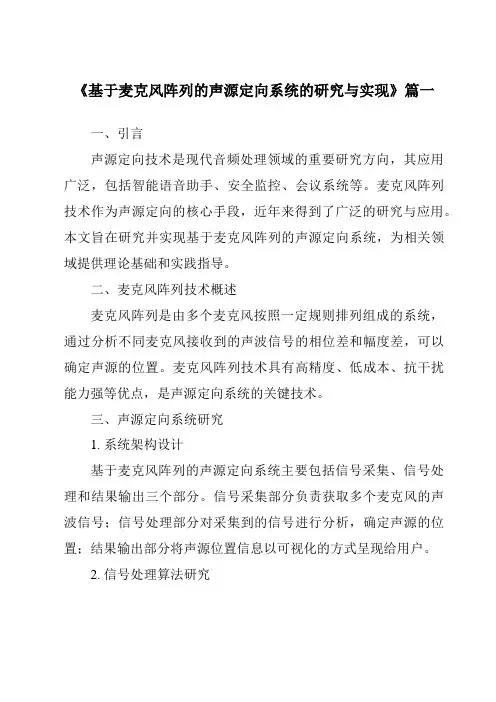 《基于麦克风阵列的声源定向系统的研究与实现》篇一

一、引言

声源定向技术是现代音频处理领域的重要研究方向，其应用广泛，包括智能语音助手、安全监控、会议系统等。麦克风阵列技术作为声源定向的核心手段，近年来得到了广泛的研究与应用。本文旨在研究并实现基于麦克风阵列的声源定向系统，为相关领域提供理论基础和实践指导。

二、麦克风阵列技术概述

麦克风阵列是由多个麦克风按照一定规则排列组成的系统，通过分析不同麦克风接收到的声波信号的相位差和幅度差，可以确定声源的位置。麦克风阵列技术具有高精度、低成本、抗干扰能力强等优点，是声源定向系统的关键技术。

三、声源定向系统研究

1. 系统架构设计

基于麦克风阵列的声源定向系统主要包括信号采集、信号处理和结果输出三个部分。信号采集部分负责获取多个麦克风的声波信号；信号处理部分对采集到的信号进行分析，确定声源的位置；结果输出部分将声源位置信息以可视化的方式呈现给用户。

2. 信号处理算法研究